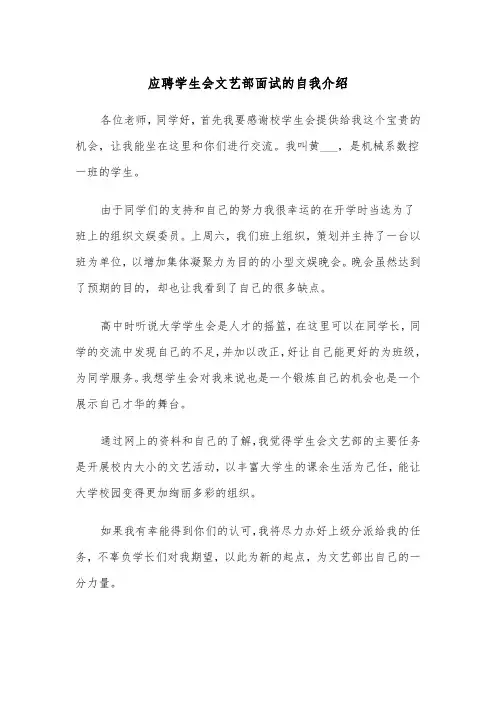 应聘学生会文艺部面试的自我介绍

各位老师，同学好，首先我要感谢校学生会提供给我这个宝贵的机会，让我能坐在这里和你们进行交流。我叫黄___，是机械系数控一班的学生。

由于同学们的支持和自己的努力我很幸运的在开学时当选为了班上的组织文娱委员。上周六，我们班上组织，策划并主持了一台以班为单位，以增加集体凝聚力为目的的小型文娱晚会。晚会虽然达到了预期的目的，却也让我看到了自己的很多缺点。

高中时听说大学学生会是人才的摇篮，在这里可以在同学长，同学的交流中发现自己的不足，并加以改正，好让自己能更好的为班级，为同学服务。我想学生会对我来说也是一个锻炼自己的机会也是一个展示自己才华的舞台。

通过网上的资料和自己的了解，我觉得学生会文艺部的主要任务是开展校内大小的文艺活动，以丰富大学生的课余生活为己任，能让大学校园变得更加绚丽多彩的组织。

如果我有幸能得到你们的认可，我将尽力办好上级分派给我的任务，不辜负学长们对我期望，以此为新的起点，为文艺部出自己的一分力量。